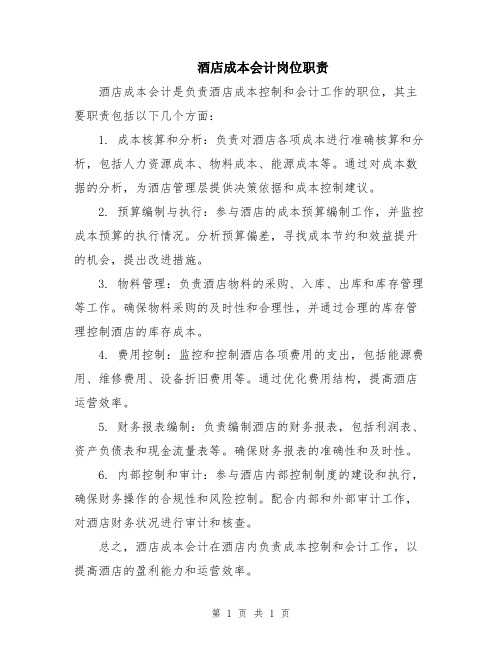 酒店成本会计岗位职责

酒店成本会计是负责酒店成本控制和会计工作的职位，其主要职责包括以下几个方面：

1. 成本核算和分析：负责对酒店各项成本进行准确核算和分析，包括人力资源成本、物料成本、能源成本等。通过对成本数据的分析，为酒店管理层提供决策依据和成本控制建议。

2. 预算编制与执行：参与酒店的成本预算编制工作，并监控成本预算的执行情况。分析预算偏差，寻找成本节约和效益提升的机会，提出改进措施。

3. 物料管理：负责酒店物料的采购、入库、出库和库存管理等工作。确保物料采购的及时性和合理性，并通过合理的库存管理控制酒店的库存成本。

4. 费用控制：监控和控制酒店各项费用的支出，包括能源费用、维修费用、设备折旧费用等。通过优化费用结构，提高酒店运营效率。

5. 财务报表编制：负责编制酒店的财务报表，包括利润表、资产负债表和现金流量表等。确保财务报表的准确性和及时性。

6. 内部控制和审计：参与酒店内部控制制度的建设和执行，确保财务操作的合规性和风险控制。配合内部和外部审计工作，对酒店财务状况进行审计和核查。

总之，酒店成本会计在酒店内负责成本控制和会计工作，以提高酒店的盈利能力和运营效率。

第 1 页 共 1 页